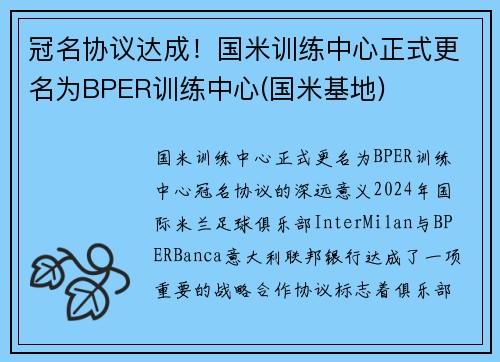 冠名协议达成！国米训练中心正式更名为BPER训练中心(国米基地)

国米训练中心正式更名为BPER训练中心冠名协议的深远意义2024年国际米兰足球俱乐部InterMilan与BPERBanca意大利联邦银行达成了一项重要的战略合作协议标志着俱乐部